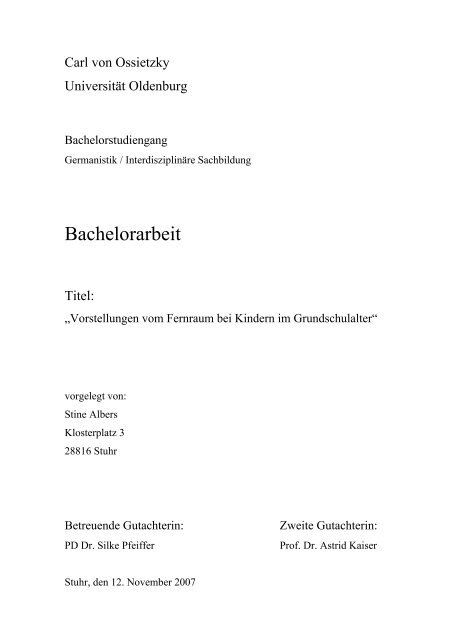 Carl von Ossietzky
Universität Oldenburg

Bachelorstudiengang
Germanistik / Interdisziplinäre Sachbildung

Bachelorarbeit

Titel:
„Vorstellungen vom Fernraum bei Kindern im Grundschulalter“

vorgelegt von:
Stine Albers
Klosterplatz 3
28816 Stuhr

Betreuende Gutachterin:
PD Dr. Silke Pfeiffer

Zweite Gutachterin:
Prof. Dr. Astrid Kaiser

Stuhr, den 12. November 2007